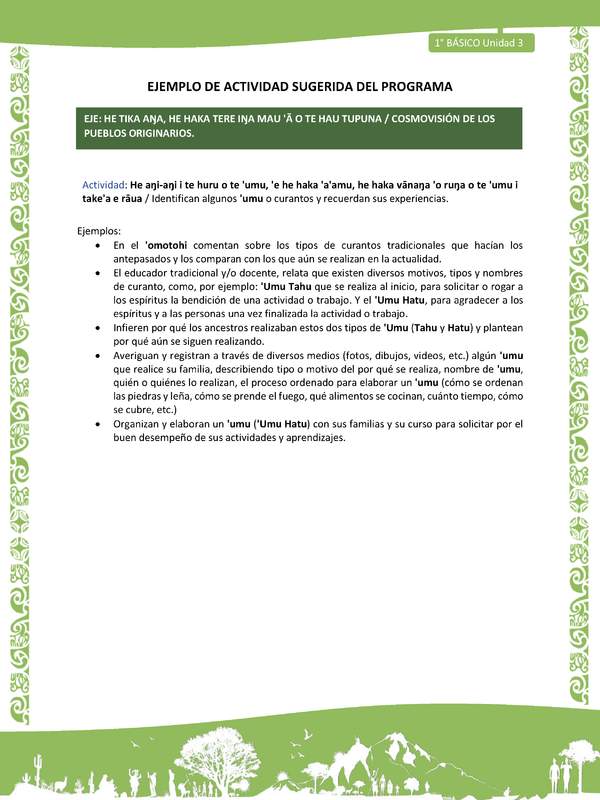 1° BÁSICO Unidad 3

EJEMPLO DE ACTIVIDAD SUGERIDA DEL PROGRAMA

EJE: HE TIKA AŊA, HE HAKA TERE IŊA MAU 'Ā O TE HAU TUPUNA / COSMOVISIÓN DE LOS PUEBLOS ORIGINARIOS.

Actividad: He aŋi-aŋi i te huru o te 'umu, 'e he haka 'a'amu, he haka vānaŋa 'o ruŋa o te 'umu i take'a e rāua / Identifican algunos 'umu o curantos y recuerdan sus experiencias.

Ejemplos:
• En el 'omotohi comentan sobre los tipos de curantos tradicionales que hacían los antepasados y los comparan con los que aún se realizan en la actualidad.
• El educador tradicional y/o docente, relata que existen diversos motivos, tipos y nombres de curanto, como, por ejemplo: 'Umu Tahu que se realiza al inicio, para solicitar o rogar a los espíritus la bendición de una actividad o trabajo. Y el 'Umu Hatu, para agradecer a los espíritus y a las personas una vez finalizada la actividad o trabajo.
• Infieren por qué los ancestros realizaban estos dos tipos de 'Umu (Tahu y Hatu) y plantean por qué aún se siguen realizando.
• Averiguan y registran a través de diversos medios (fotos, dibujos, videos, etc.) algún 'umu que realice su familia, describiendo tipo o motivo del por qué se realiza, nombre de 'umu, quién o quiénes lo realizan, el proceso ordenado para elaborar un 'umu (cómo se ordenan las piedras y leña, cómo se prende el fuego, qué alimentos se cocinan, cuánto tiempo, cómo se cubre, etc.)
• Organizan y elaboran un 'umu ('Umu Hatu) con sus familias y su curso para solicitar por el buen desempeño de sus actividades y aprendizajes.